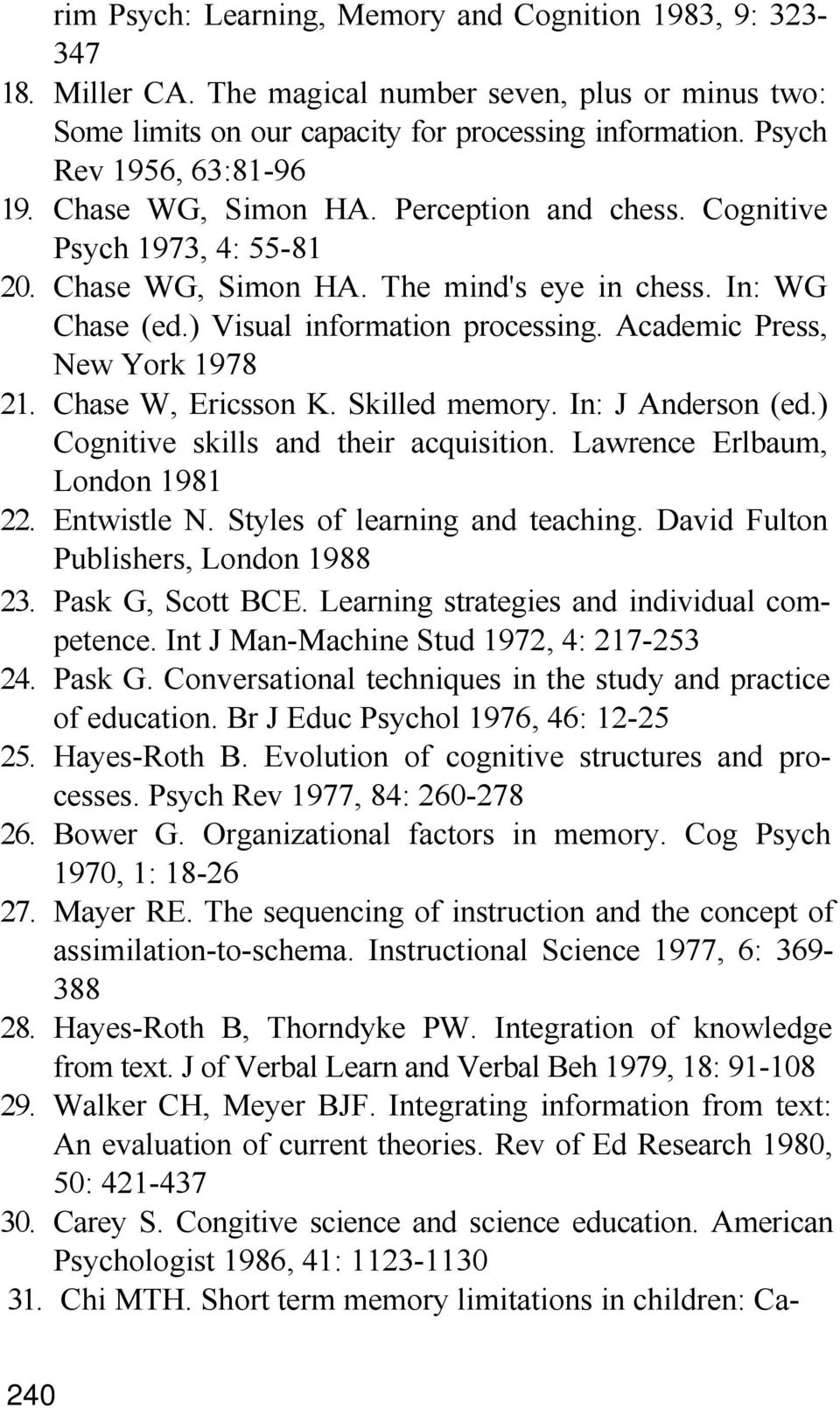 rim Psych: Learning, Memory and Cognition 1983, 9: 323-347

18. Miller CA. The magical number seven, plus or minus two: Some limits on our capacity for processing information. Psych Rev 1956, 63:81-96

19. Chase WG, Simon HA. Perception and chess. Cognitive Psych 1973, 4: 55-81

20. Chase WG, Simon HA. The mind's eye in chess. In: WG Chase (ed.) Visual information processing. Academic Press, New York 1978

21. Chase W, Ericsson K. Skilled memory. In: J Anderson (ed.) Cognitive skills and their acquisition. Lawrence Erlbaum, London 1981

22. Entwistle N. Styles of learning and teaching. David Fulton Publishers, London 1988

23. Pask G, Scott BCE. Learning strategies and individual competence. Int J Man-Machine Stud 1972, 4: 217-253

24. Pask G. Conversational techniques in the study and practice of education. Br J Educ Psychol 1976, 46: 12-25

25. Hayes-Roth B. Evolution of cognitive structures and processes. Psych Rev 1977, 84: 260-278

26. Bower G. Organizational factors in memory. Cog Psych 1970, 1: 18-26

27. Mayer RE. The sequencing of instruction and the concept of assimilation-to-schema. Instructional Science 1977, 6: 369-388

28. Hayes-Roth B, Thorndyke PW. Integration of knowledge from text. J of Verbal Learn and Verbal Beh 1979, 18: 91-108

29. Walker CH, Meyer BJF. Integrating information from text: An evaluation of current theories. Rev of Ed Research 1980, 50: 421-437

30. Carey S. Congitive science and science education. American Psychologist 1986, 41: 1123-1130

31. Chi MTH. Short term memory limitations in children: Ca-

240